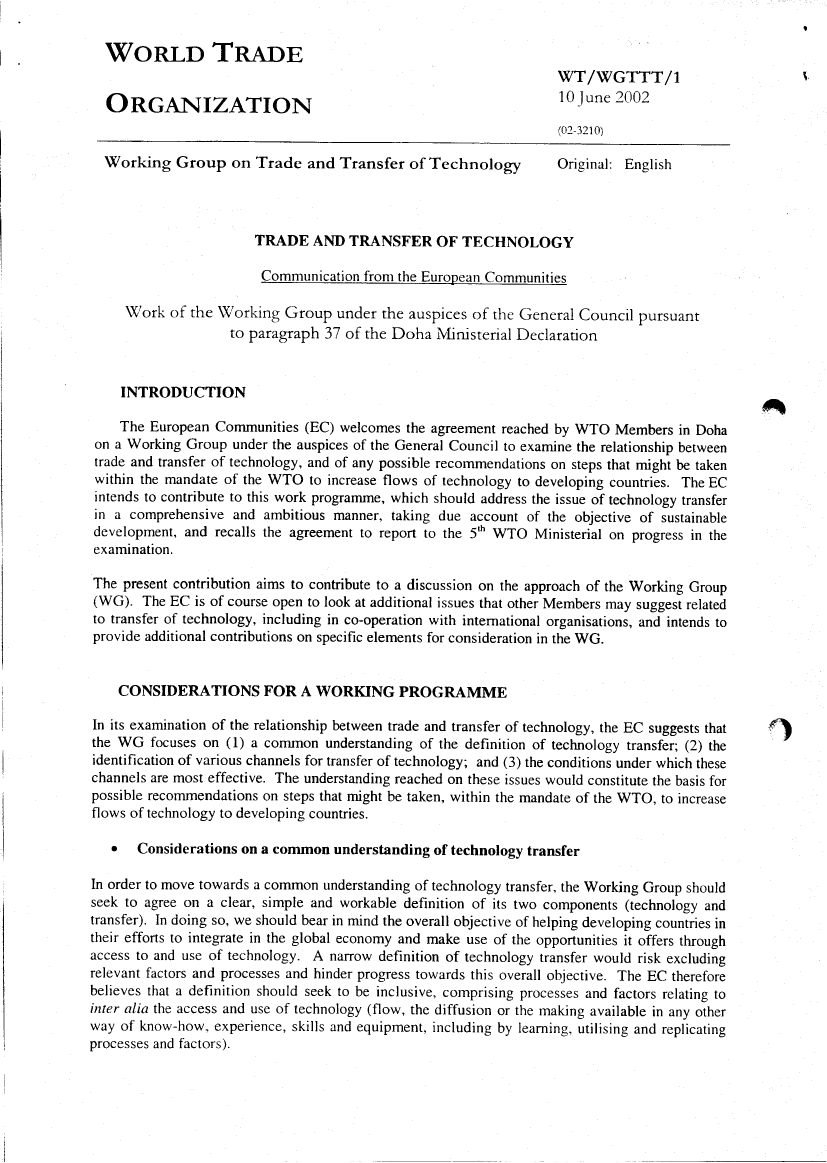 WORLD TRADE

ORGANIZATION

WT/WGTTT/1
10 June 2002

(02-3210)

Working Group on Trade and Transfer of Technology

Original: English

TRADE AND TRANSFER OF TECHNOLOGY

Communication from the European Communities

Work of the Working Group under the auspices of the General Council pursuant to paragraph 37 of the Doha Ministerial Declaration

INTRODUCTION

The European Communities (EC) welcomes the agreement reached by WTO Members in Doha on a Working Group under the auspices of the General Council to examine the relationship between trade and transfer of technology, and of any possible recommendations on steps that might be taken within the mandate of the WTO to increase flows of technology to developing countries. The EC intends to contribute to this work programme, which should address the issue of technology transfer in a comprehensive and ambitious manner, taking due account of the objective of sustainable development, and recalls the agreement to report to the $5^{th}$ WTO Ministerial on progress in the examination.

The present contribution aims to contribute to a discussion on the approach of the Working Group (WG). The EC is of course open to look at additional issues that other Members may suggest related to transfer of technology, including in co-operation with international organisations, and intends to provide additional contributions on specific elements for consideration in the WG.

CONSIDERATIONS FOR A WORKING PROGRAMME

In its examination of the relationship between trade and transfer of technology, the EC suggests that the WG focuses on (1) a common understanding of the definition of technology transfer; (2) the identification of various channels for transfer of technology; and (3) the conditions under which these channels are most effective. The understanding reached on these issues would constitute the basis for possible recommendations on steps that might be taken, within the mandate of the WTO, to increase flows of technology to developing countries.

• Considerations on a common understanding of technology transfer

In order to move towards a common understanding of technology transfer, the Working Group should seek to agree on a clear, simple and workable definition of its two components (technology and transfer). In doing so, we should bear in mind the overall objective of helping developing countries in their efforts to integrate in the global economy and make use of the opportunities it offers through access to and use of technology. A narrow definition of technology transfer would risk excluding relevant factors and processes and hinder progress towards this overall objective. The EC therefore believes that a definition should seek to be inclusive, comprising processes and factors relating to inter alia the access and use of technology (flow, the diffusion or the making available in any other way of know-how, experience, skills and equipment, including by learning, utilising and replicating processes and factors).